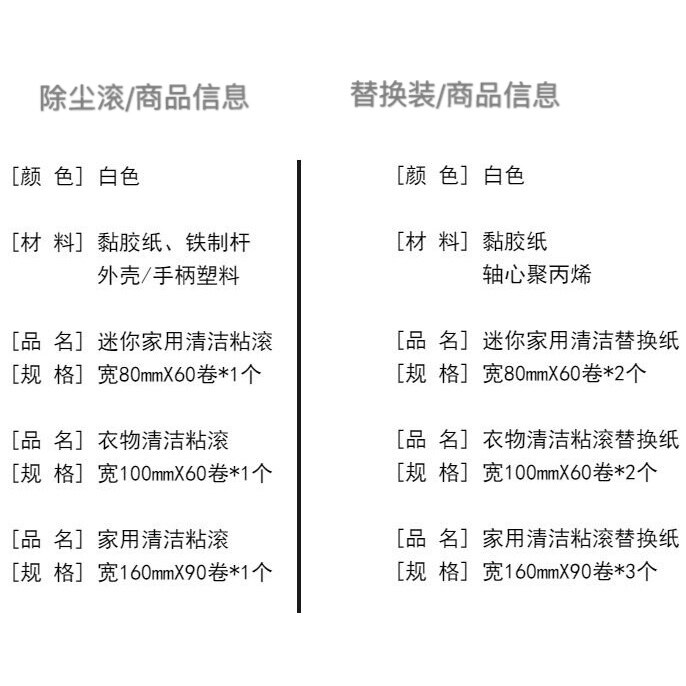 除尘滚/商品信息

[颜 色] 白色

[材 料] 黏胶纸、铁制杆
外壳/手柄塑料

[品 名] 迷你家用清洁粘滚
[规 格] 宽80mmX60卷*1个

[品 名] 衣物清洁粘滚
[规 格] 宽100mmX60卷*1个

[品 名] 家用清洁粘滚
[规 格] 宽160mmX90卷*1个

替换装/商品信息

[颜 色] 白色

[材 料] 黏胶纸
轴心聚丙烯

[品 名] 迷你家用清洁替换纸
[规 格] 宽80mmX60卷*2个

[品 名] 衣物清洁粘滚替换纸
[规 格] 宽100mmX60卷*2个

[品 名] 家用清洁粘滚替换纸
[规 格] 宽160mmX90卷*3个